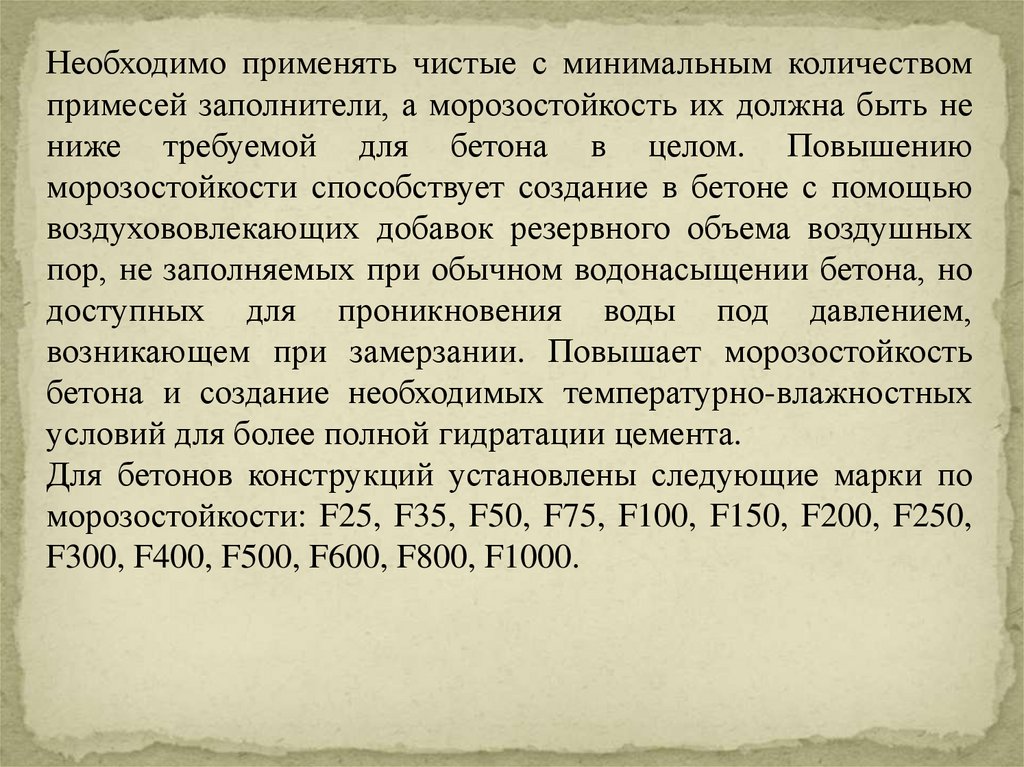 Необходимо применять чистые с минимальным количеством примесей заполнители, а морозостойкость их должна быть не ниже требуемой для бетона в целом. Повышению морозостойкости способствует создание в бетоне с помощью воздухововлекающих добавок резервного объема воздушных пор, не заполняемых при обычном водонасыщении бетона, но доступных для проникновения воды под давлением, возникающем при замерзании. Повышает морозостойкость бетона и создание необходимых температурно-влажностных условий для более полной гидратации цемента.

Для бетонов конструкций установлены следующие марки по морозостойкости: F25, F35, F50, F75, F100, F150, F200, F250, F300, F400, F500, F600, F800, F1000.